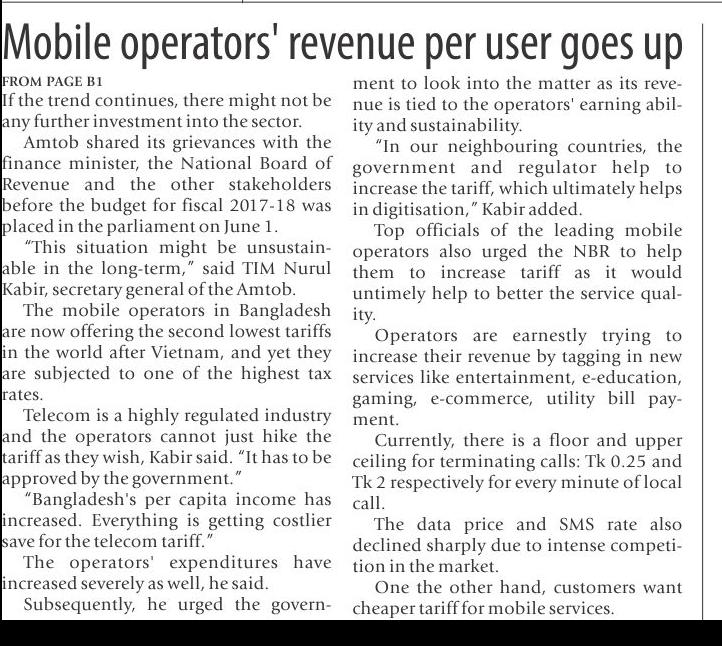 Mobile operators' revenue per user goes up

FROM PAGE B1

If the trend continues, there might not be any further investment into the sector.

Amtob shared its grievances with the finance minister, the National Board of Revenue and the other stakeholders before the budget for fiscal 2017-18 was placed in the parliament on June 1.

"This situation might be unsustainable in the long-term," said TIM Nurul Kabir, secretary general of the Amtob.

The mobile operators in Bangladesh are now offering the second lowest tariffs in the world after Vietnam, and yet they are subjected to one of the highest tax rates.

Telecom is a highly regulated industry and the operators cannot just hike the tariff as they wish, Kabir said. "It has to be approved by the government."

"Bangladesh's per capita income has increased. Everything is getting costlier save for the telecom tariff."

The operators' expenditures have increased severely as well, he said.

Subsequently, he urged the government to look into the matter as its revenue is tied to the operators' earning ability and sustainability.

"In our neighbouring countries, the government and regulator help to increase the tariff, which ultimately helps in digitisation," Kabir added.

Top officials of the leading mobile operators also urged the NBR to help them to increase tariff as it would untimely help to better the service quality.

Operators are earnestly trying to increase their revenue by tagging in new services like entertainment, e-education, gaming, e-commerce, utility bill payment.

Currently, there is a floor and upper ceiling for terminating calls: Tk 0.25 and Tk 2 respectively for every minute of local call.

The data price and SMS rate also declined sharply due to intense competition in the market.

One the other hand, customers want cheaper tariff for mobile services.